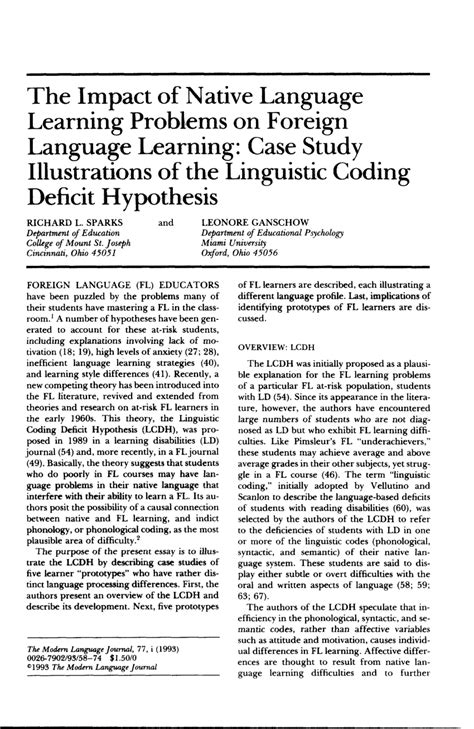 The Impact of Native Language Learning Problems on Foreign Language Learning: Case Study Illustrations of the Linguistic Coding Deficit Hypothesis

RICHARD L. SPARKS
Department of Education
College of Mount St. Joseph
Cincinnati, Ohio 45051

and

LEONORE GANSCHOW
Department of Educational Psychology
Miami University
Oxford, Ohio 45056

FOREIGN LANGUAGE (FL) EDUCATORS have been puzzled by the problems many of their students have mastering a FL in the classroom.$^1$ A number of hypotheses have been generated to account for these at-risk students, including explanations involving lack of motivation (18; 19), high levels of anxiety (27; 28), inefficient language learning strategies (40), and learning style differences (41). Recently, a new competing theory has been introduced into the FL literature, revived and extended from theories and research on at-risk FL learners in the early 1960s. This theory, the Linguistic Coding Deficit Hypothesis (LCDH), was proposed in 1989 in a learning disabilities (LD) journal (54) and, more recently, in a FL journal (49). Basically, the theory suggests that students who do poorly in FL courses may have language problems in their native language that interfere with their ability to learn a FL. Its authors posit the possibility of a causal connection between native and FL learning, and indict phonology, or phonological coding, as the most plausible area of difficulty.$^2$

The purpose of the present essay is to illustrate the LCDH by describing case studies of five learner "prototypes" who have rather distinct language processing differences. First, the authors present an overview of the LCDH and describe its development. Next, five prototypes of FL learners are described, each illustrating a different language profile. Last, implications of identifying prototypes of FL learners are discussed.

OVERVIEW: LCDH

The LCDH was initially proposed as a plausible explanation for the FL learning problems of a particular FL at-risk population, students with LD (54). Since its appearance in the literature, however, the authors have encountered large numbers of students who are not diagnosed as LD but who exhibit FL learning difficulties. Like Pimsleur's FL "underachievers," these students may achieve average and above average grades in their other subjects, yet struggle in a FL course (46). The term "linguistic coding," initially adopted by Vellutino and Scanlon to describe the language-based deficits of students with reading disabilities (60), was selected by the authors of the LCDH to refer to the deficiencies of students with LD in one or more of the linguistic codes (phonological, syntactic, and semantic) of their native language system. These students are said to display either subtle or overt difficulties with the oral and written aspects of language (58; 59; 63; 67).

The authors of the LCDH speculate that inefficiency in the phonological, syntactic, and semantic codes, rather than affective variables such as attitude and motivation, causes individual differences in FL learning. Affective differences are thought to result from native language learning difficulties and to further

The Modern Language Journal, 77, i (1993)
0026-7902/93/58–74 $1.50/0
©1993 The Modern Language Journal